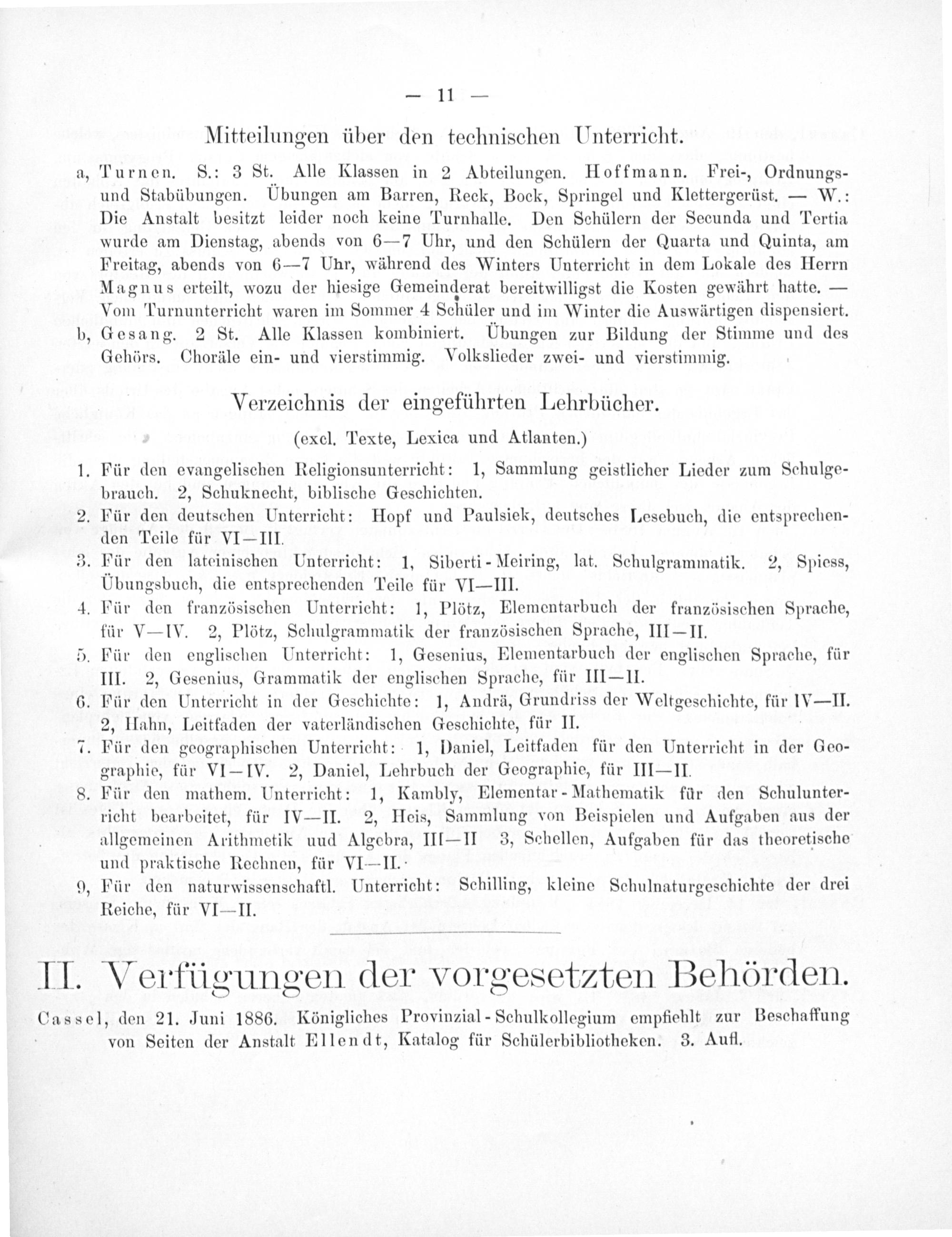 — 11 —

Mitteilungen über den technischen Unterricht.

a, Turnen. S.: 3 St. Alle Klassen in 2 Abteilungen. Hoffmann. Frei-, Ordnungs- und Stabübungen. Übungen am Barren, Reck, Bock, Springel und Klettergerüst. — W.: Die Anstalt besitzt leider noch keine Turnhalle. Den Schülern der Secunda und Tertia wurde am Dienstag, abends von 6—7 Uhr, und den Schülern der Quarta und Quinta, am Freitag, abends von 6—7 Uhr, während des Winters Unterricht in dem Lokale des Herrn Magnus erteilt, wozu der hiesige Gemeinderat bereitwilligst die Kosten gewährt hatte. — Vom Turnunterricht waren im Sommer 4 Schüler und im Winter die Auswärtigen dispensiert.

b, Gesang. 2 St. Alle Klassen kombiniert. Übungen zur Bildung der Stimme und des Gehörs. Choräle ein- und vierstimmig. Volkslieder zwei- und vierstimmig.

Verzeichnis der eingeführten Lehrbücher.

(excl. Texte, Lexica und Atlanten.)

1. Für den evangelischen Religionsunterricht: 1, Sammlung geistlicher Lieder zum Schulgebrauch. 2, Schuknecht, biblische Geschichten.

2. Für den deutschen Unterricht: Hopf und Paulsiek, deutsches Lesebuch, die entsprechenden Teile für VI—III.

3. Für den lateinischen Unterricht: 1, Siberti-Meiring, lat. Schulgrammatik. 2, Spiess, Übungsbuch, die entsprechenden Teile für VI—III.

4. Für den französischen Unterricht: 1, Plötz, Elementarbuch der französischen Sprache, für V—IV. 2, Plötz, Schulgrammatik der französischen Sprache, III—II.

5. Für den englischen Unterricht: 1, Gesenius, Elementarbuch der englischen Sprache, für III. 2, Gesenius, Grammatik der englischen Sprache, für III—II.

6. Für den Unterricht in der Geschichte: 1, Andrä, Grundriss der Weltgeschichte, für IV—II. 2, Hahn, Leitfaden der vaterländischen Geschichte, für II.

7. Für den geographischen Unterricht: 1, Daniel, Leitfaden für den Unterricht in der Geographie, für VI—IV. 2, Daniel, Lehrbuch der Geographie, für III—II.

8. Für den mathem. Unterricht: 1, Kambly, Elementar-Mathematik für den Schulunterricht bearbeitet, für IV—II. 2, Heis, Sammlung von Beispielen und Aufgaben aus der allgemeinen Arithmetik uud Algebra, III—II 3, Schellen, Aufgaben für das theoretische und praktische Rechnen, für VI—II.

9, Für den naturwissenschaftl. Unterricht: Schilling, kleine Schulnaturgeschichte der drei Reiche, für VI—II.

II. Verfügungen der vorgesetzten Behörden.

Cassel, den 21. Juni 1886. Königliches Provinzial-Schulkollegium empfiehlt zur Beschaffung von Seiten der Anstalt Ellendt, Katalog für Schülerbibliotheken. 3. Aufl.